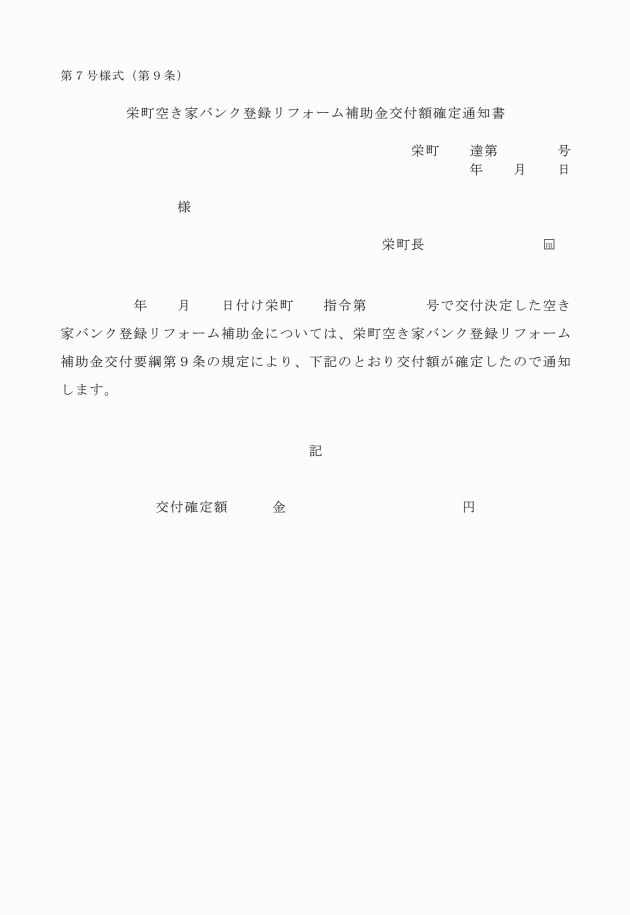 第７号様式（第９条）

栄町空き家バンク登録リフォーム補助金交付額確定通知書

栄町　　達第　　　　号
年　　月　　日

様

栄町長　　　　　　　　㊞

年　　月　　日付け栄町　　指令第　　　　号で交付決定した空き家バンク登録リフォーム補助金については、栄町空き家バンク登録リフォーム補助金交付要綱第９条の規定により、下記のとおり交付額が確定したので通知します。

記

交付確定額　　　金　　　　　　　　　　円